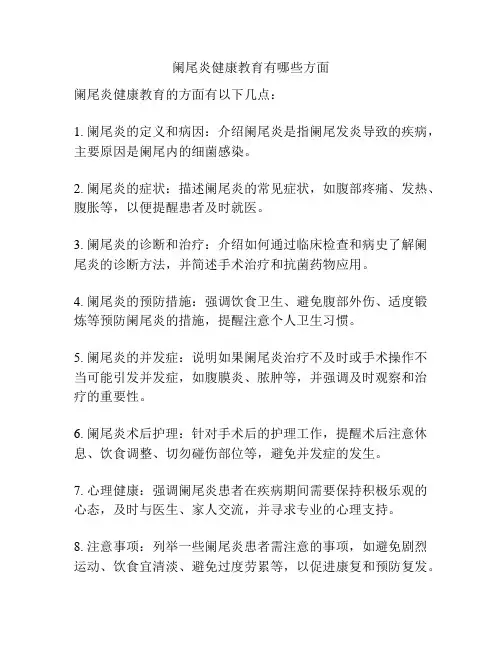 阑尾炎健康教育有哪些方面

阑尾炎健康教育的方面有以下几点：

1. 阑尾炎的定义和病因：介绍阑尾炎是指阑尾发炎导致的疾病，主要原因是阑尾内的细菌感染。

2. 阑尾炎的症状：描述阑尾炎的常见症状，如腹部疼痛、发热、腹胀等，以便提醒患者及时就医。

3. 阑尾炎的诊断和治疗：介绍如何通过临床检查和病史了解阑尾炎的诊断方法，并简述手术治疗和抗菌药物应用。

4. 阑尾炎的预防措施：强调饮食卫生、避免腹部外伤、适度锻炼等预防阑尾炎的措施，提醒注意个人卫生习惯。

5. 阑尾炎的并发症：说明如果阑尾炎治疗不及时或手术操作不当可能引发并发症，如腹膜炎、脓肿等，并强调及时观察和治疗的重要性。

6. 阑尾炎术后护理：针对手术后的护理工作，提醒术后注意休息、饮食调整、切勿碰伤部位等，避免并发症的发生。

7. 心理健康：强调阑尾炎患者在疾病期间需要保持积极乐观的心态，及时与医生、家人交流，并寻求专业的心理支持。

8. 注意事项：列举一些阑尾炎患者需注意的事项，如避免剧烈运动、饮食宜清淡、避免过度劳累等，以促进康复和预防复发。